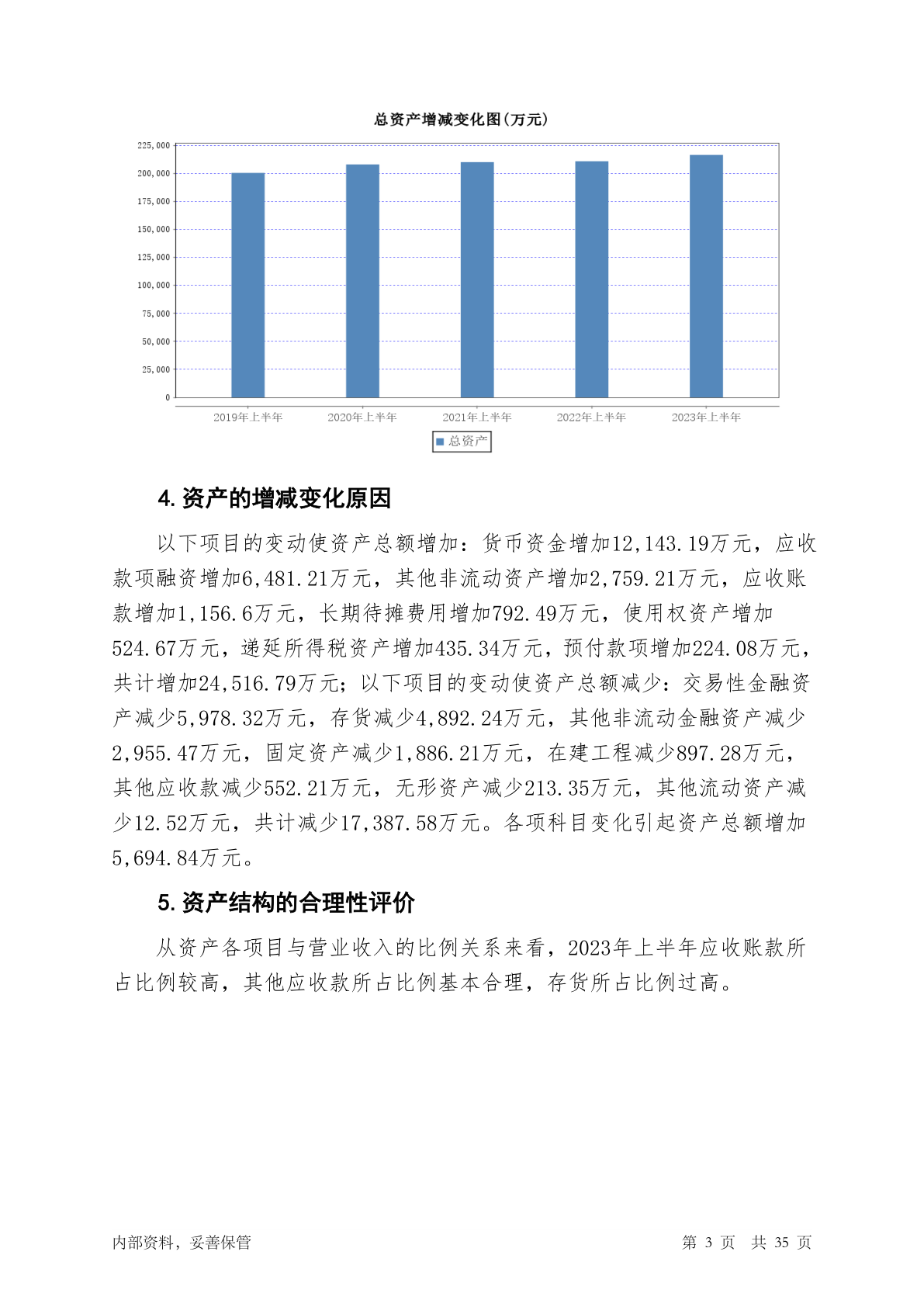 总资产增减变化图(万元)

225,000
200,000
175,000
150,000
125,000
100,000
75,000
50,000
25,000
0

2019年上半年 2020年上半年 2021年上半年 2022年上半年 2023年上半年

总资产

4. 资产的增减变化原因

以下项目的变动使资产总额增加：货币资金增加12,143.19万元，应收款项融资增加6,481.21万元，其他非流动资产增加2,759.21万元，应收账款增加1,156.6万元，长期待摊费用增加792.49万元，使用权资产增加524.67万元，递延所得税资产增加435.34万元，预付款项增加224.08万元，共计增加24,516.79万元；以下项目的变动使资产总额减少：交易性金融资产减少5,978.32万元，存货减少4,892.24万元，其他非流动金融资产减少2,955.47万元，固定资产减少1,886.21万元，在建工程减少897.28万元，其他应收款减少552.21万元，无形资产减少213.35万元，其他流动资产减少12.52万元，共计减少17,387.58万元。各项科目变化引起资产总额增加5,694.84万元。

5. 资产结构的合理性评价

从资产各项目与营业收入的比例关系来看，2023年上半年应收账款所占比例较高，其他应收款所占比例基本合理，存货所占比例过高。

内部资料，妥善保管

第 3 页 共 35 页